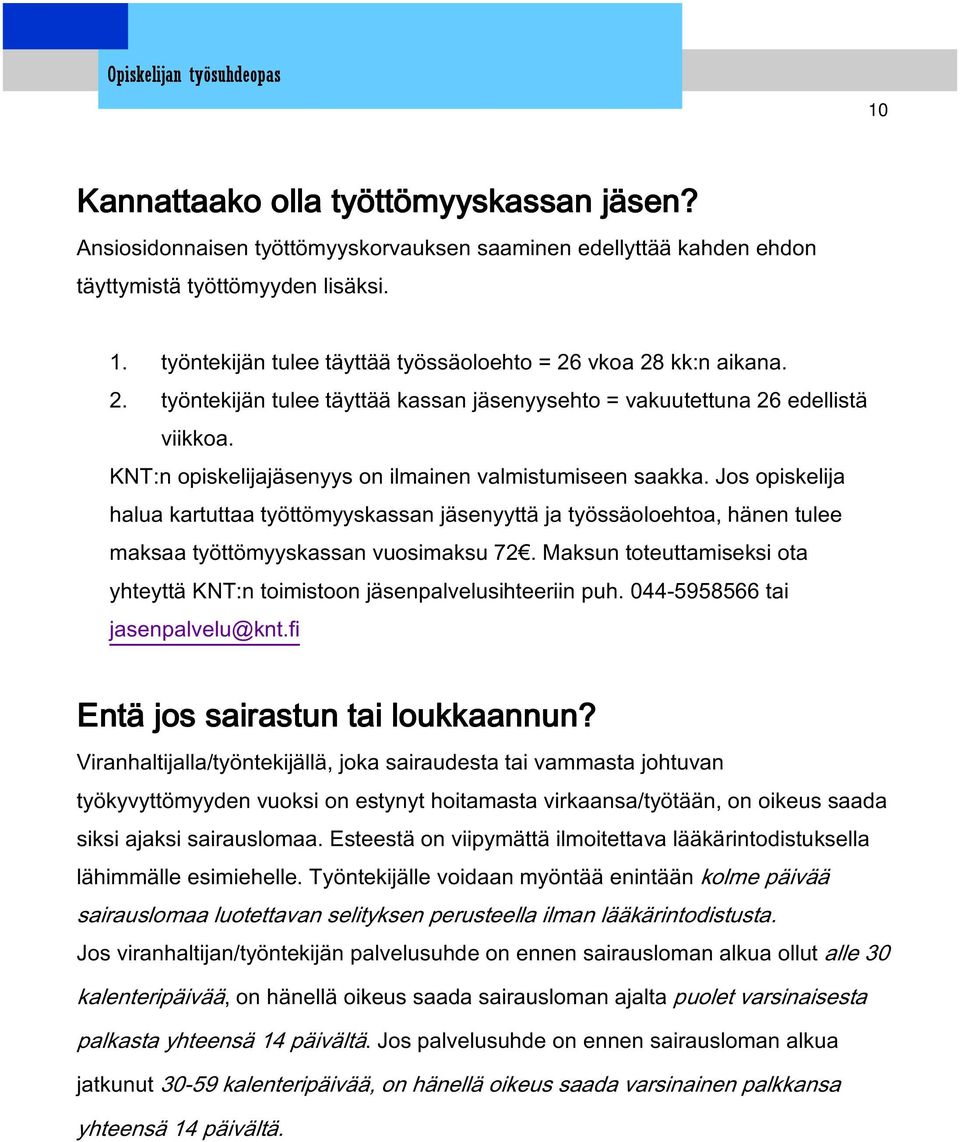 Opiskelijan työsuhdeopas

10

Kannattaako olla työttömyyskassan jäsen?

Ansiosidonnaisen työttömyyskorvauksen saaminen edellyttää kahden ehdon täyttymistä työttömyyden lisäksi.

1. työntekijän tulee täyttää työssäoloehto = 26 vkoa 28 kk:n aikana.
2. työntekijän tulee täyttää kassan jäsenyysehto = vakuutettuna 26 edellistä viikkoa.

KNT:n opiskelijajäsenyys on ilmainen valmistumiseen saakka. Jos opiskelija halua kartuttaa työttömyyskassan jäsenyyttä ja työssäoloehtoa, hänen tulee maksaa työttömyyskassan vuosimaksu 72€. Maksun toteuttamiseksi ota yhteyttä KNT:n toimistoon jäsenpalvelusihteeriin puh. 044-5958566 tai jasenpalvelu@knt.fi

Entä jos sairastun tai loukkaannun?

Viranhaltijalla/työntekijällä, joka sairaudesta tai vammasta johtuvan työkyvyttömyyden vuoksi on estynyt hoitamasta virkaansa/työtään, on oikeus saada siksi ajaksi sairauslomaa. Esteestä on viipymättä ilmoitettava lääkärintodistuksella lähimmälle esimiehelle. Työntekijälle voidaan myöntää enintään kolme päivää sairauslomaa luotettavan selityksen perusteella ilman lääkärintodistusta.

Jos viranhaltijan/työntekijän palvelusuhde on ennen sairausloman alkua ollut alle 30 kalenteripäivää, on hänellä oikeus saada sairausloman ajalta puolet varsinaisesta palkasta yhteensä 14 päivältä. Jos palvelusuhde on ennen sairausloman alkua jatkunut 30-59 kalenteripäivää, on hänellä oikeus saada varsinainen palkkansa yhteensä 14 päivältä.